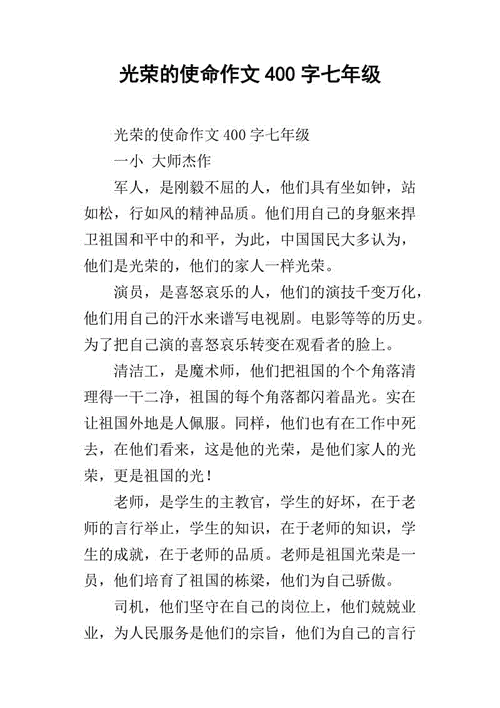 光荣的使命作文 400 字七年级

光荣的使命作文 400 字七年级

一小 大师杰作

军人，是刚毅不屈的人，他们具有坐如钟，站如松，行如风的精神品质。他们用自己的身躯来捍卫祖国和平中的和平，为此，中国国民大多认为，他们是光荣的，他们的家人一样光荣。

演员，是喜怒哀乐的人，他们的演技千变万化，他们用自己的汗水来谱写电视剧。电影等等的历史。为了把自己演的喜怒哀乐转变在观看者的脸上。

清洁工，是魔术师，他们把祖国的个个角落清理得一干二净，祖国的每个角落都闪着晶光。实在让祖国外地是人佩服。同样，他们也有在工作中死去，在他们看来，这是他的光荣，是他们家人的光荣，更是祖国的光！

老师，是学生的主教官，学生的好坏，在于老师的言行举止，学生的知识，在于老师的知识，学生的成就，在于老师的品质。老师是祖国光荣是一员，他们培育了祖国的栋梁，他们为自己骄傲。

司机，他们坚守在自己的岗位上，他们兢兢业业，为人民服务是他们的宗旨，他们为自己的言行